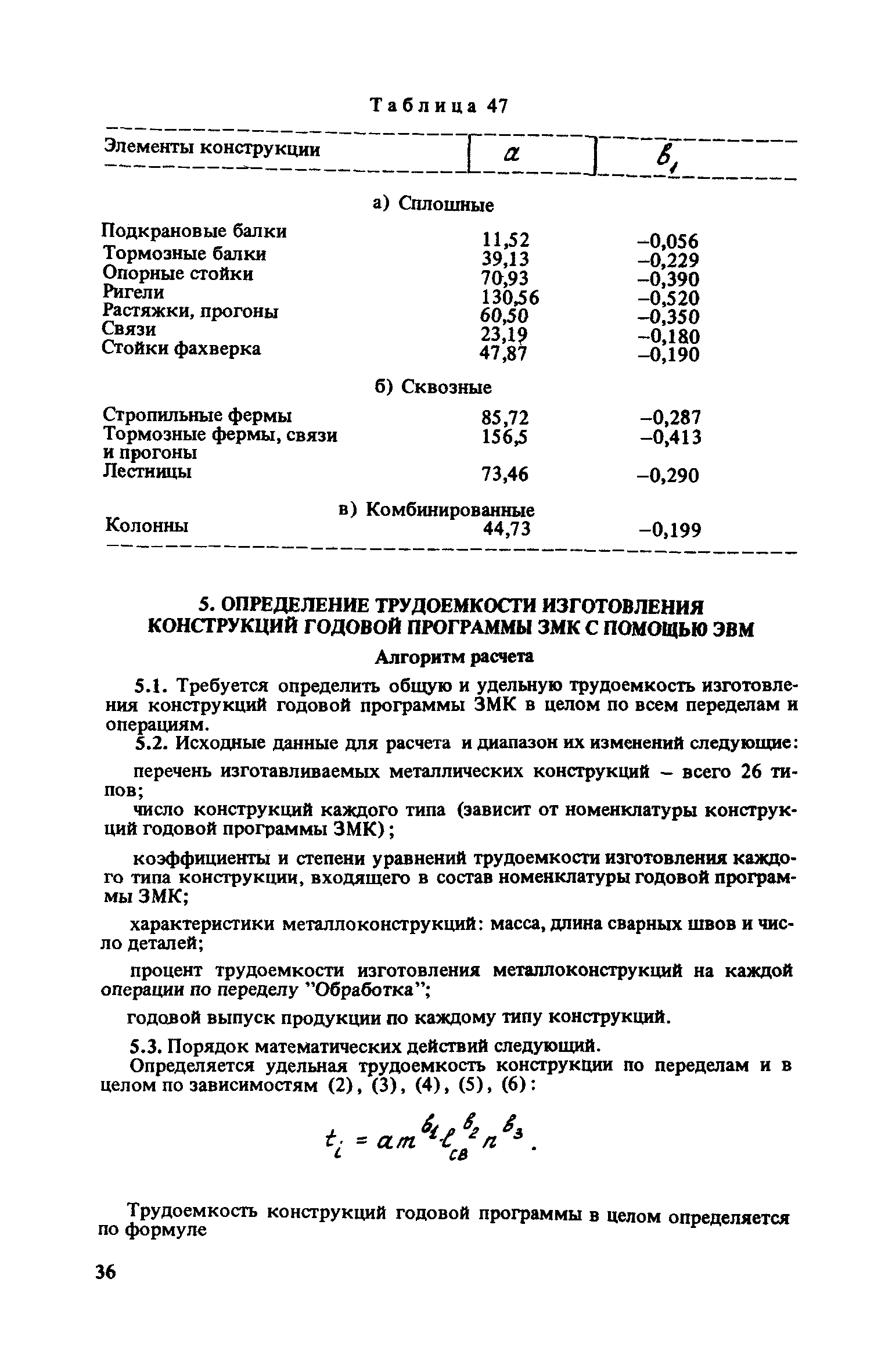 Таблица 47

| Элементы конструкции | $a$ | $b_1$ |
|---|---|---|
| а) Сплошные | | |
| Подкрановые балки | 11,52 | –0,056 |
| Тормозные балки | 39,13 | –0,229 |
| Опорные стойки | 70,93 | –0,390 |
| Ригели | 130,56 | –0,520 |
| Растяжки, прогоны | 60,50 | –0,350 |
| Связи | 23,19 | –0,180 |
| Стойки фахверка | 47,87 | –0,190 |
| б) Сквозные | | |
| Стропильные фермы | 85,72 | –0,287 |
| Тормозные фермы, связи и прогоны | 156,5 | –0,413 |
| Лестницы | 73,46 | –0,290 |
| в) Комбинированные | | |
| Колонны | 44,73 | –0,199 |

5. ОПРЕДЕЛЕНИЕ ТРУДОЕМКОСТИ ИЗГОТОВЛЕНИЯ КОНСТРУКЦИЙ ГОДОВОЙ ПРОГРАММЫ ЗМК С ПОМОЩЬЮ ЭВМ

Алгоритм расчета

5.1. Требуется определить общую и удельную трудоемкость изготовления конструкций годовой программы ЗМК в целом по всем переделам и операциям.

5.2. Исходные данные для расчета и диапазон их изменений следующие:

перечень изготавливаемых металлических конструкций – всего 26 типов;

число конструкций каждого типа (зависит от номенклатуры конструкций годовой программы ЗМК);

коэффициенты и степени уравнений трудоемкости изготовления каждого типа конструкции, входящего в состав номенклатуры годовой программы ЗМК;

характеристики металлоконструкций: масса, длина сварных швов и число деталей;

процент трудоемкости изготовления металлоконструкций на каждой операции по переделу "Обработка";

годовой выпуск продукции по каждому типу конструкций.

5.3. Порядок математических действий следующий.

Определяется удельная трудоемкость конструкции по переделам и в целом по зависимостям (2), (3), (4), (5), (6):

$t_i = a m^{b_1} \cdot l_{св}^{b_2} n^{b_3}$.

Трудоемкость конструкций годовой программы в целом определяется по формуле

36